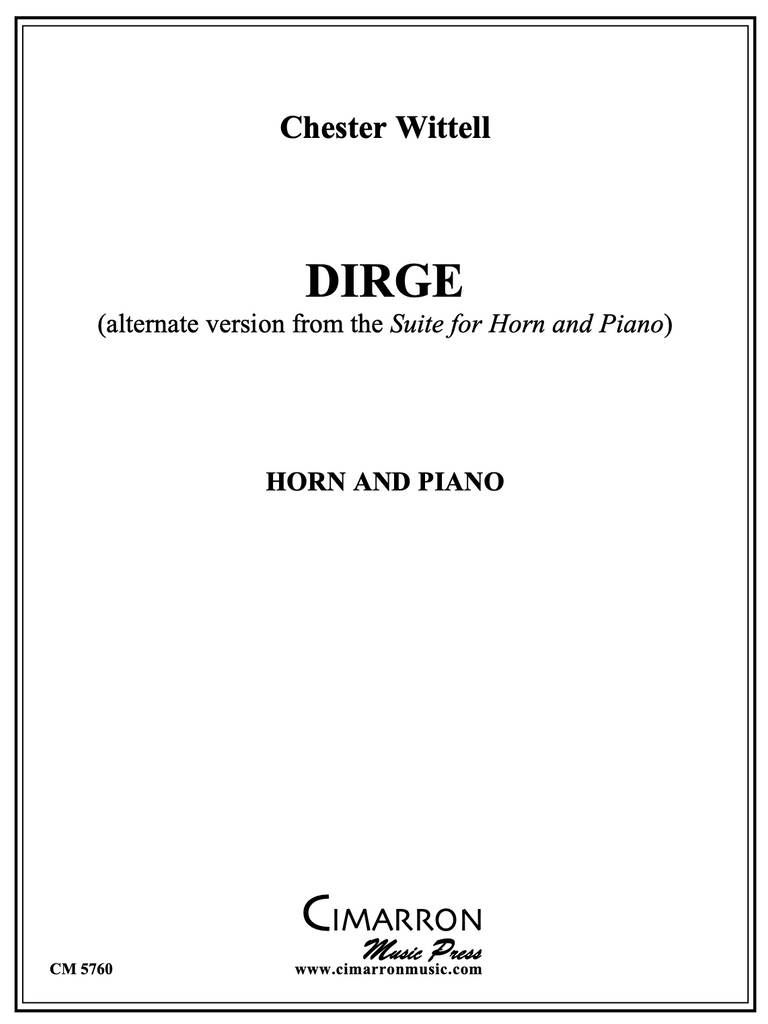 Chester Wittell

DIRGE
(alternate version from the Suite for Horn and Piano)

HORN AND PIANO

CIMARRON
Music Press

CM 5760

www.cimarronmusic.com